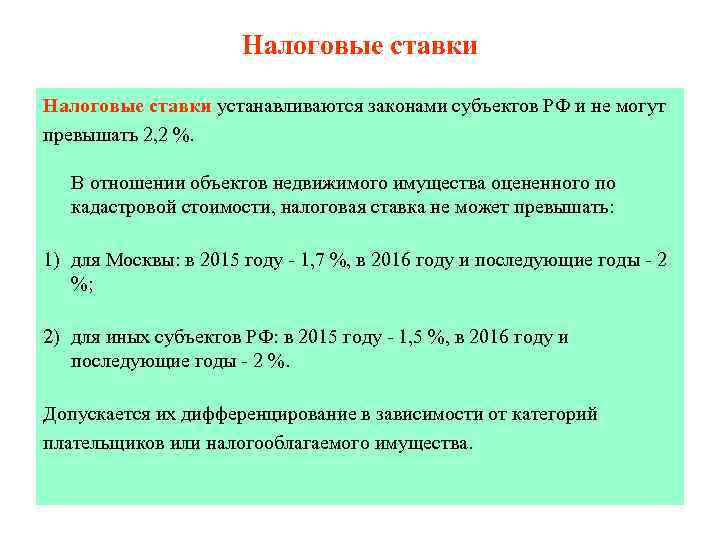 Налоговые ставки

Налоговые ставки устанавливаются законами субъектов РФ и не могут превышать 2,2 %.

В отношении объектов недвижимого имущества оцененного по кадастровой стоимости, налоговая ставка не может превышать:

1) для Москвы: в 2015 году - 1,7 %, в 2016 году и последующие годы - 2 %;

2) для иных субъектов РФ: в 2015 году - 1,5 %, в 2016 году и последующие годы - 2 %.

Допускается их дифференцирование в зависимости от категорий плательщиков или налогооблагаемого имущества.